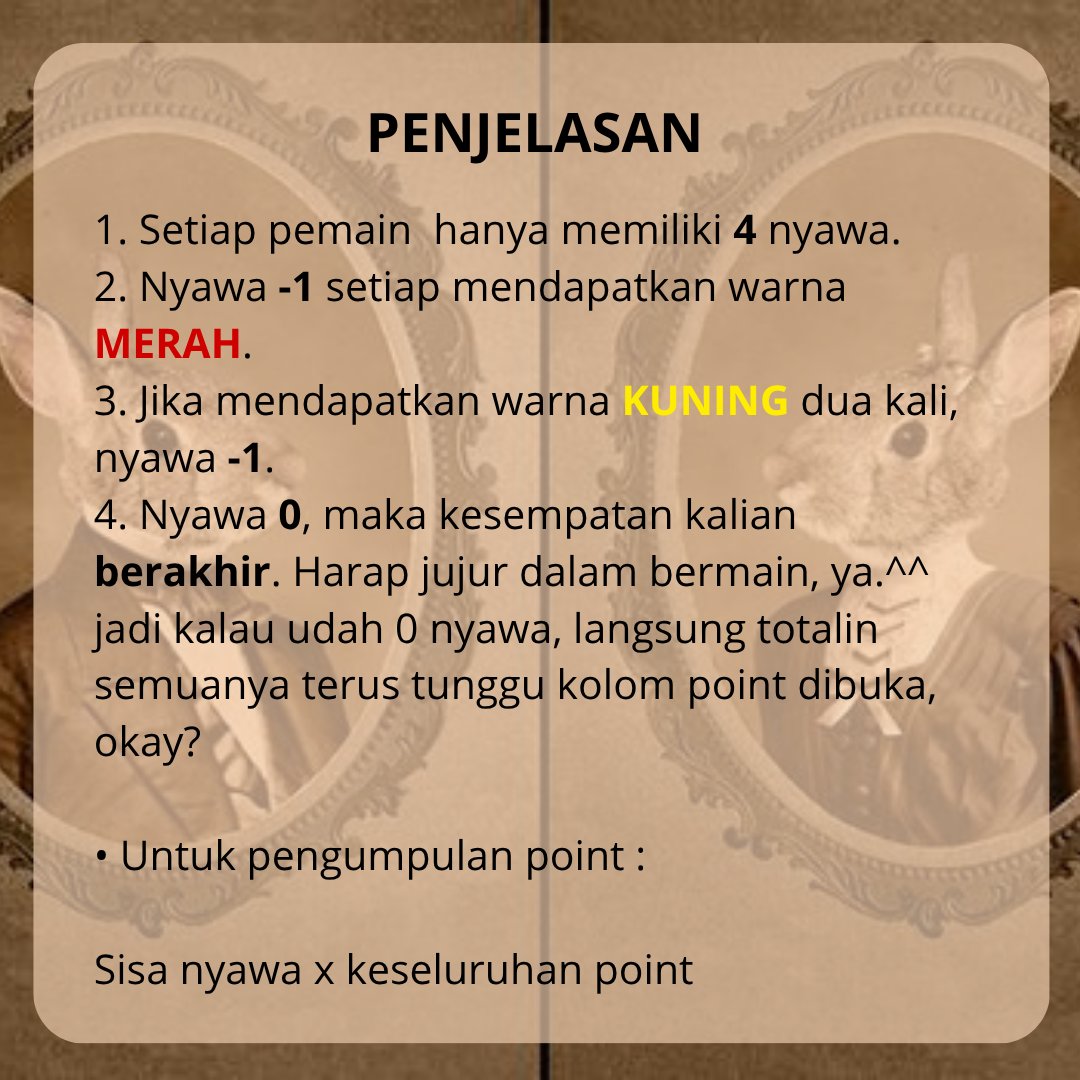 PENJELASAN

1. Setiap pemain hanya memiliki 4 nyawa.
2. Nyawa -1 setiap mendapatkan warna MERAH.
3. Jika mendapatkan warna KUNING dua kali, nyawa -1.
4. Nyawa 0, maka kesempatan kalian berakhir. Harap jujur dalam bermain, ya.^^ jadi kalau udah 0 nyawa, langsung totalin semuanya terus tunggu kolom point dibuka, okay?

• Untuk pengumpulan point :

Sisa nyawa x keseluruhan point